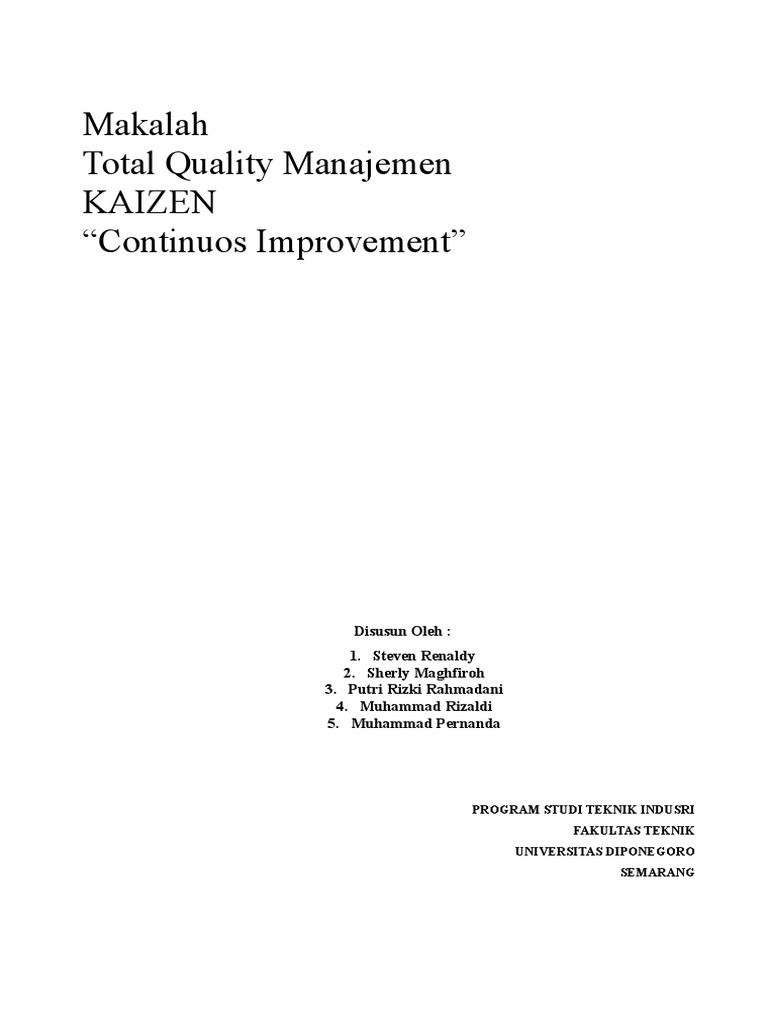 Makalah
Total Quality Manajemen
KAIZEN
"Continuos Improvement"

Disusun Oleh :

1. Steven Renaldy
2. Sherly Maghfiroh
3. Putri Rizki Rahmadani
4. Muhammad Rizaldi
5. Muhammad Pernanda

PROGRAM STUDI TEKNIK INDUSRI
FAKULTAS TEKNIK
UNIVERSITAS DIPONEGORO
SEMARANG